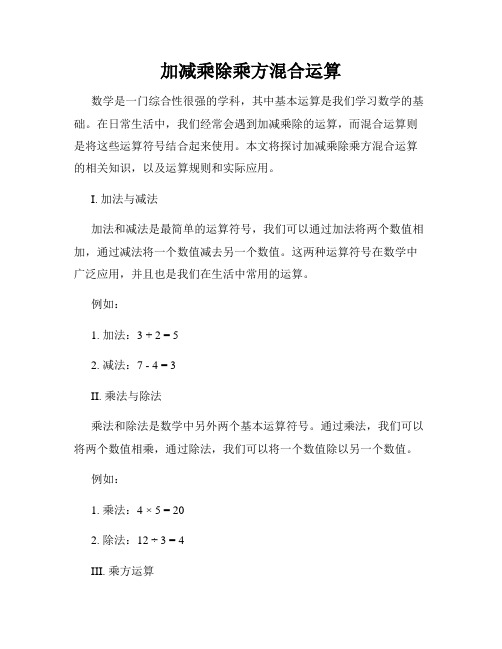 加减乘除乘方混合运算

数学是一门综合性很强的学科，其中基本运算是我们学习数学的基础。在日常生活中，我们经常会遇到加减乘除的运算，而混合运算则是将这些运算符号结合起来使用。本文将探讨加减乘除乘方混合运算的相关知识，以及运算规则和实际应用。

I. 加法与减法

加法和减法是最简单的运算符号，我们可以通过加法将两个数值相加，通过减法将一个数值减去另一个数值。这两种运算符号在数学中广泛应用，并且也是我们在生活中常用的运算。

例如：

1. 加法：$3 + 2 = 5$

2. 减法：$7 - 4 = 3$

II. 乘法与除法

乘法和除法是数学中另外两个基本运算符号。通过乘法，我们可以将两个数值相乘，通过除法，我们可以将一个数值除以另一个数值。

例如：

1. 乘法：$4 \times 5 = 20$

2. 除法：$12 \div 3 = 4$

III. 乘方运算